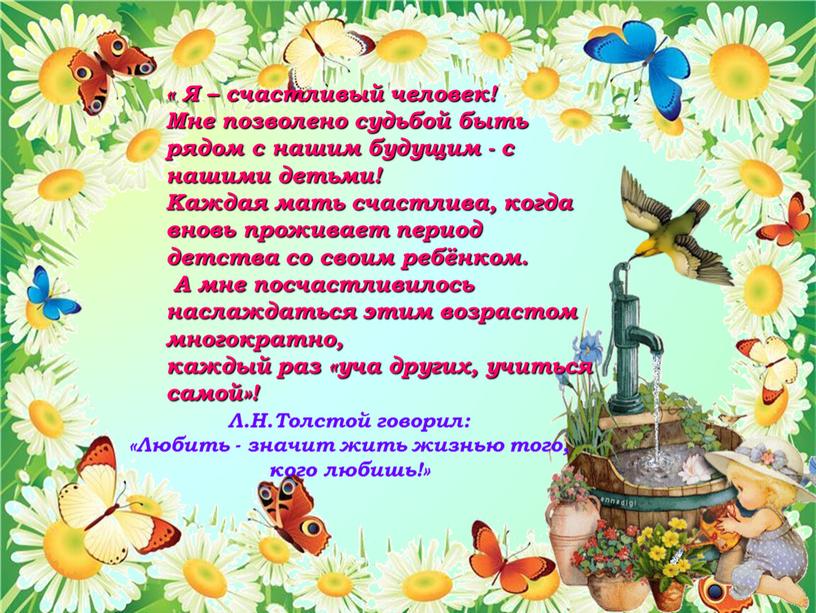 « Я – счастливый человек! Мне позволено судьбой быть рядом с нашим будущим - с нашими детьми!
Каждая мать счастлива, когда вновь проживает период детства со своим ребёнком.
А мне посчастливилось наслаждаться этим возрастом многократно,
каждый раз «уча других, учиться самой»!

Л.Н.Толстой говорил:
«Любить - значит жить жизнью того, кого любишь!»